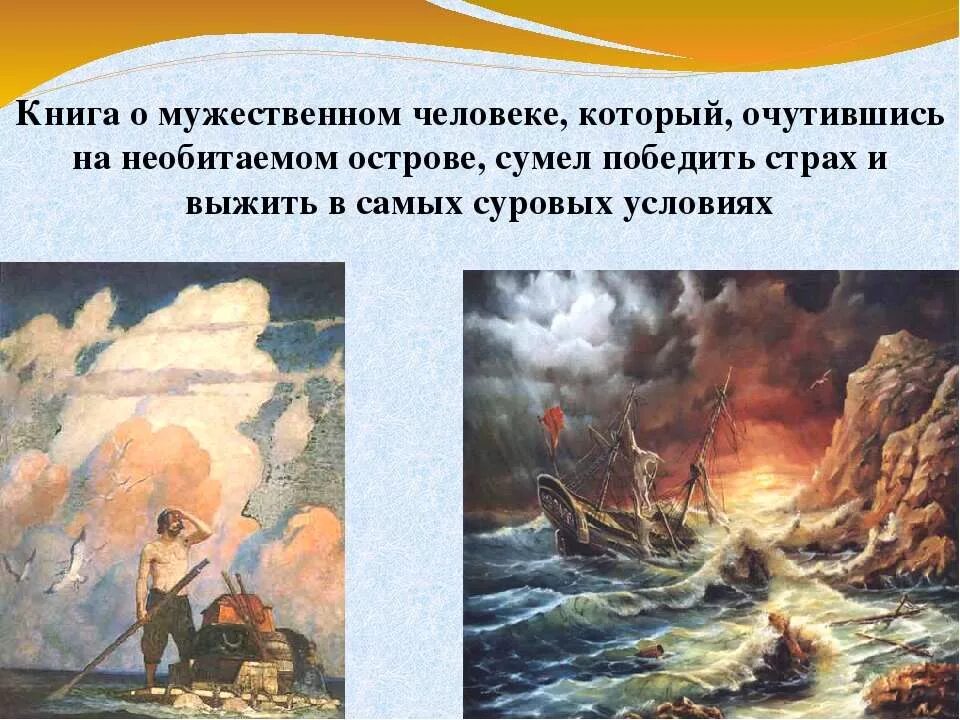 Книга о мужественном человеке, который, очутившись на необитаемом острове, сумел победить страх и выжить в самых суровых условиях